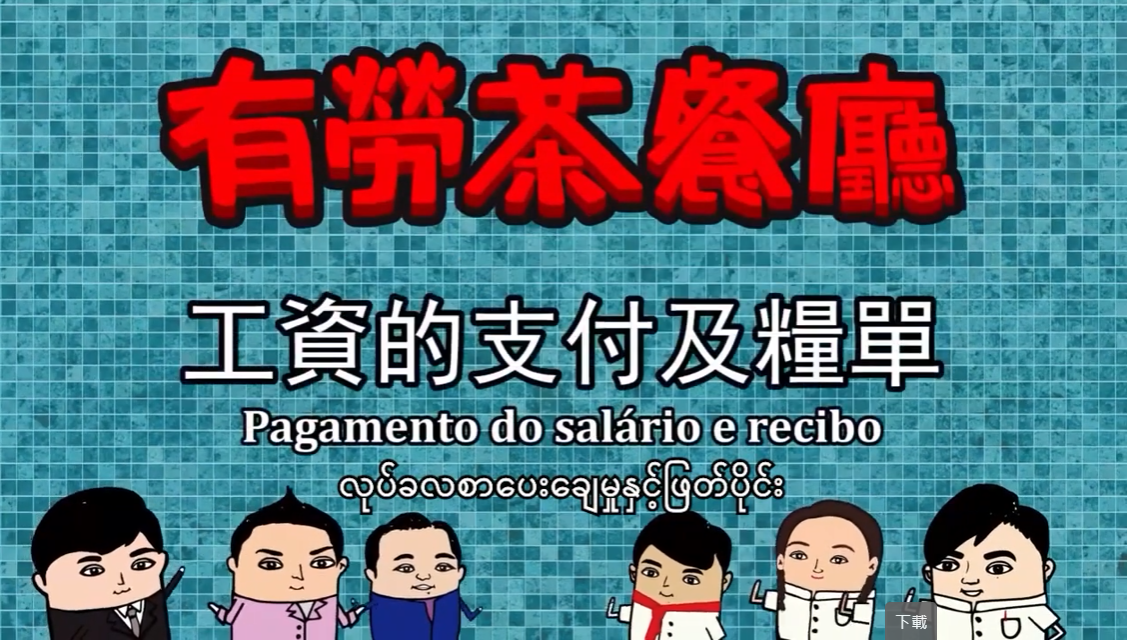 有勞茶餐廳

工資的支付及糧單

Pagamento do salário e recibo

လုပ်ခလစာပေးချေမှုနှင့်ဖြတ်ပိုင်း

下載